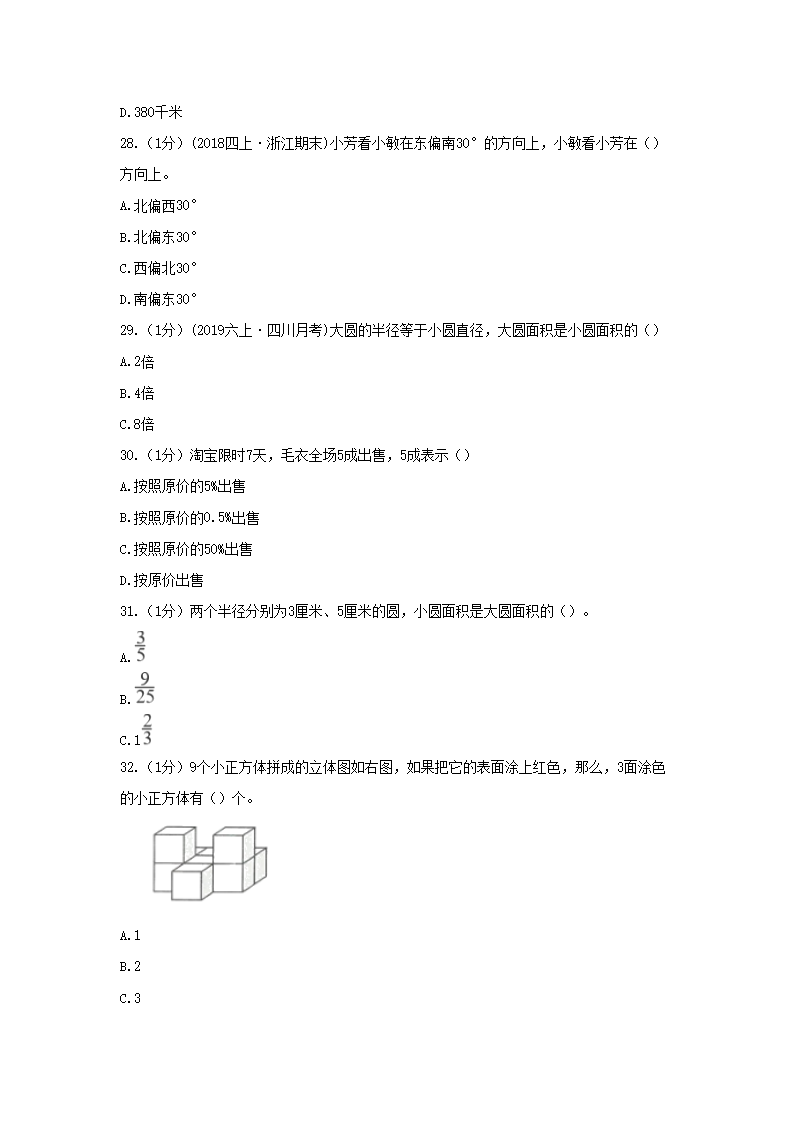 D.380千米

28.（1分）(2018四上·浙江期末)小芳看小敏在东偏南30°的方向上，小敏看小芳在（）方向上。

A.北偏西30°

B.北偏东30°

C.西偏北30°

D.南偏东30°

29.（1分）(2019六上·四川月考)大圆的半径等于小圆直径，大圆面积是小圆面积的（）

A.2倍

B.4倍

C.8倍

30.（1分）淘宝限时7天，毛衣全场5成出售，5成表示（）

A.按照原价的5%出售

B.按照原价的0.5%出售

C.按照原价的50%出售

D.按原价出售

31.（1分）两个半径分别为3厘米、5厘米的圆，小圆面积是大圆面积的（）。

A.$\frac{3}{5}$

B.$\frac{9}{25}$

C.$1\frac{2}{3}$

32.（1分）9个小正方体拼成的立体图如右图，如果把它的表面涂上红色，那么，3面涂色的小正方体有（）个。

A.1

B.2

C.3